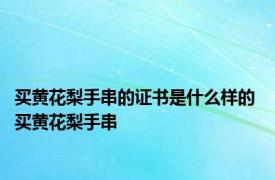 买黄花梨手串的证书是什么样的 买黄花梨手串